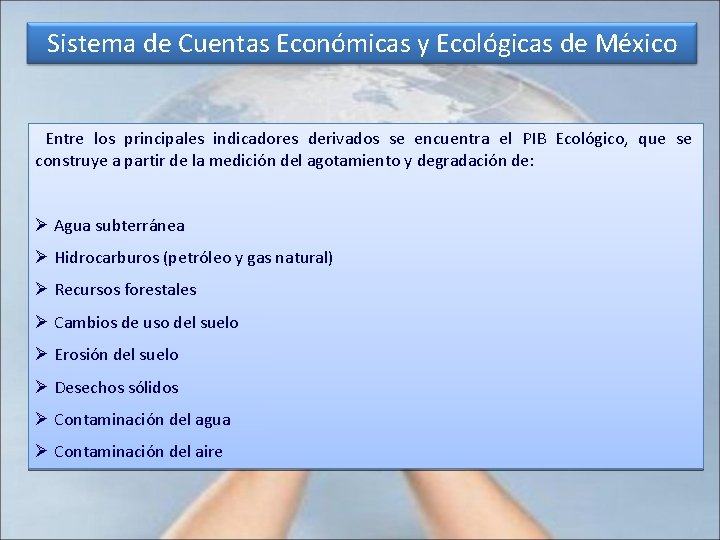 Sistema de Cuentas Económicas y Ecológicas de México

Entre los principales indicadores derivados se encuentra el PIB Ecológico, que se construye a partir de la medición del agotamiento y degradación de:

➢ Agua subterránea
➢ Hidrocarburos (petróleo y gas natural)
➢ Recursos forestales
➢ Cambios de uso del suelo
➢ Erosión del suelo
➢ Desechos sólidos
➢ Contaminación del agua
➢ Contaminación del aire